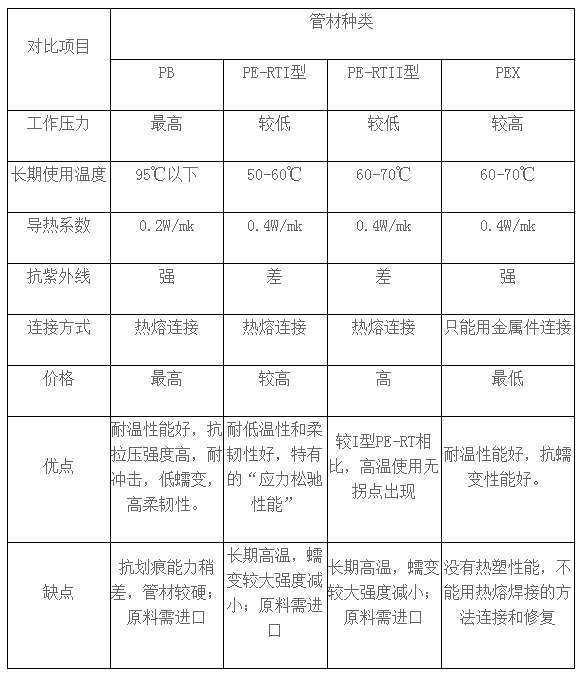 | 对比项目 | 管材种类 | | | |
|---|---|---|---|---|
| | PB | PE-RTI型 | PE-RTII型 | PEX |
| 工作压力 | 最高 | 较低 | 较低 | 较高 |
| 长期使用温度 | 95℃以下 | 50-60℃ | 60-70℃ | 60-70℃ |
| 导热系数 | 0.2W/mk | 0.4W/mk | 0.4W/mk | 0.4W/mk |
| 抗紫外线 | 强 | 差 | 差 | 强 |
| 连接方式 | 热熔连接 | 热熔连接 | 热熔连接 | 只能用金属件连接 |
| 价格 | 最高 | 较高 | 高 | 最低 |
| 优点 | 耐温性能好，抗拉压强度高，耐冲击，低蠕变，高柔韧性。 | 耐低温性和柔韧性好，特有的“应力松驰性能” | 较I型PE-RT相比，高温使用无拐点出现 | 耐温性能好，抗蠕变性能好。 |
| 缺点 | 抗划痕能力稍差，管材较硬；原料需进口 | 长期高温，蠕变较大强度减小；原料需进口 | 长期高温，蠕变较大强度减小；原料需进口 | 没有热塑性能，不能用热熔焊接的方法连接和修复 |